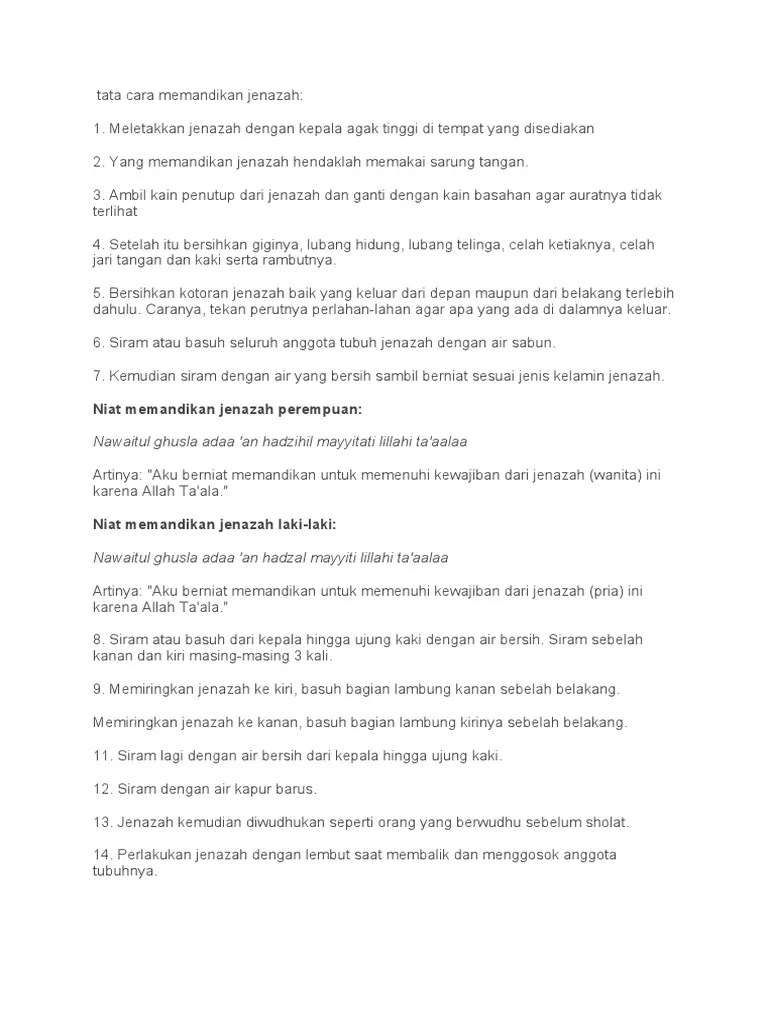 tata cara memandikan jenazah:

1. Meletakkan jenazah dengan kepala agak tinggi di tempat yang disediakan

2. Yang memandikan jenazah hendaklah memakai sarung tangan.

3. Ambil kain penutup dari jenazah dan ganti dengan kain basahan agar auratnya tidak terlihat

4. Setelah itu bersihkan giginya, lubang hidung, lubang telinga, celah ketiaknya, celah jari tangan dan kaki serta rambutnya.

5. Bersihkan kotoran jenazah baik yang keluar dari depan maupun dari belakang terlebih dahulu. Caranya, tekan perutnya perlahan-lahan agar apa yang ada di dalamnya keluar.

6. Siram atau basuh seluruh anggota tubuh jenazah dengan air sabun.

7. Kemudian siram dengan air yang bersih sambil berniat sesuai jenis kelamin jenazah.

Niat memandikan jenazah perempuan:

Nawaitul ghusla adaa 'an hadzihil mayyitati lillahi ta'aalaa

Artinya: "Aku berniat memandikan untuk memenuhi kewajiban dari jenazah (wanita) ini karena Allah Ta'ala."

Niat memandikan jenazah laki-laki:

Nawaitul ghusla adaa 'an hadzal mayyiti lillahi ta'aalaa

Artinya: "Aku berniat memandikan untuk memenuhi kewajiban dari jenazah (pria) ini karena Allah Ta'ala."

8. Siram atau basuh dari kepala hingga ujung kaki dengan air bersih. Siram sebelah kanan dan kiri masing-masing 3 kali.

9. Memiringkan jenazah ke kiri, basuh bagian lambung kanan sebelah belakang.

Memiringkan jenazah ke kanan, basuh bagian lambung kirinya sebelah belakang.

11. Siram lagi dengan air bersih dari kepala hingga ujung kaki.

12. Siram dengan air kapur barus.

13. Jenazah kemudian diwudhukan seperti orang yang berwudhu sebelum sholat.

14. Perlakukan jenazah dengan lembut saat membalik dan menggosok anggota tubuhnya.